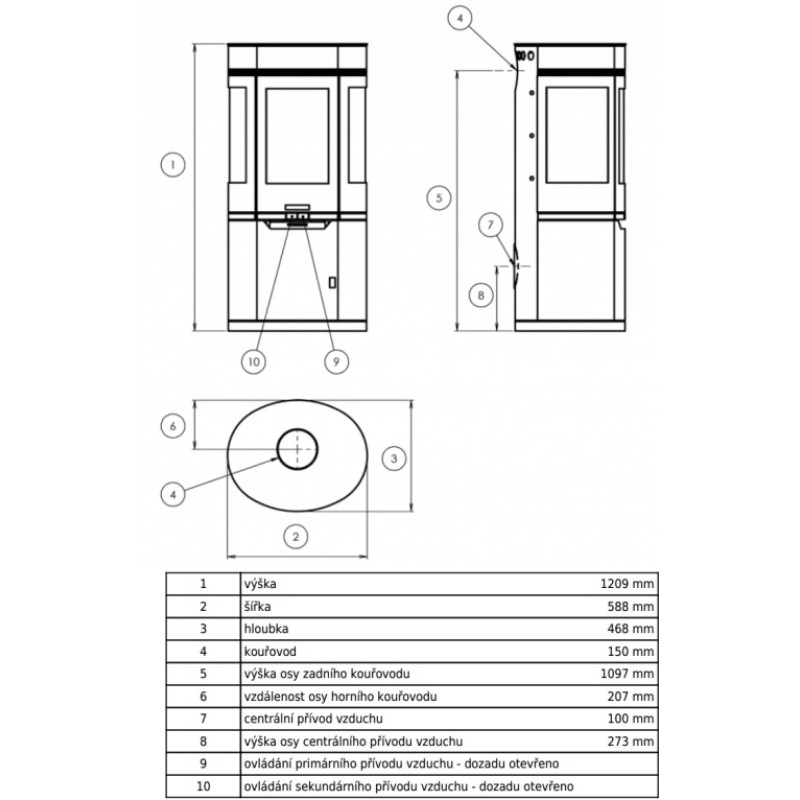 4

1

5

7

8

10

9

6

3

4

2

| 1 | výška | 1209 mm |
|---|---|---|
| 2 | šířka | 588 mm |
| 3 | hloubka | 468 mm |
| 4 | kouřovod | 150 mm |
| 5 | výška osy zadního kouřovodu | 1097 mm |
| 6 | vzdálenost osy horního kouřovodu | 207 mm |
| 7 | centrální přívod vzduchu | 100 mm |
| 8 | výška osy centrálního přívodu vzduchu | 273 mm |
| 9 | ovládání primárního přívodu vzduchu - dozadu otevřeno | |
| 10 | ovládání sekundárního přívodu vzduchu - dozadu otevřeno | |